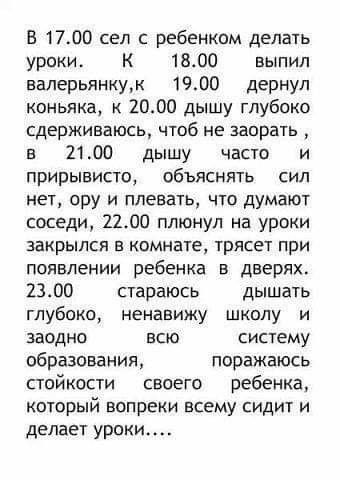 В 17.00 сел с ребенком делать уроки. К 18.00 выпил валерьянку,к 19.00 дернул коньяка, к 20.00 дышу глубоко сдерживаюсь, чтоб не заорать , в 21.00 дышу часто и прирывисто, объяснять сил нет, ору и плевать, что думают соседи, 22.00 плюнул на уроки закрылся в комнате, трясет при появлении ребенка в дверях. 23.00 стараюсь дышать глубоко, ненавижу школу и заодно всю систему образования, поражаюсь стойкости своего ребенка, который вопреки всему сидит и делает уроки....